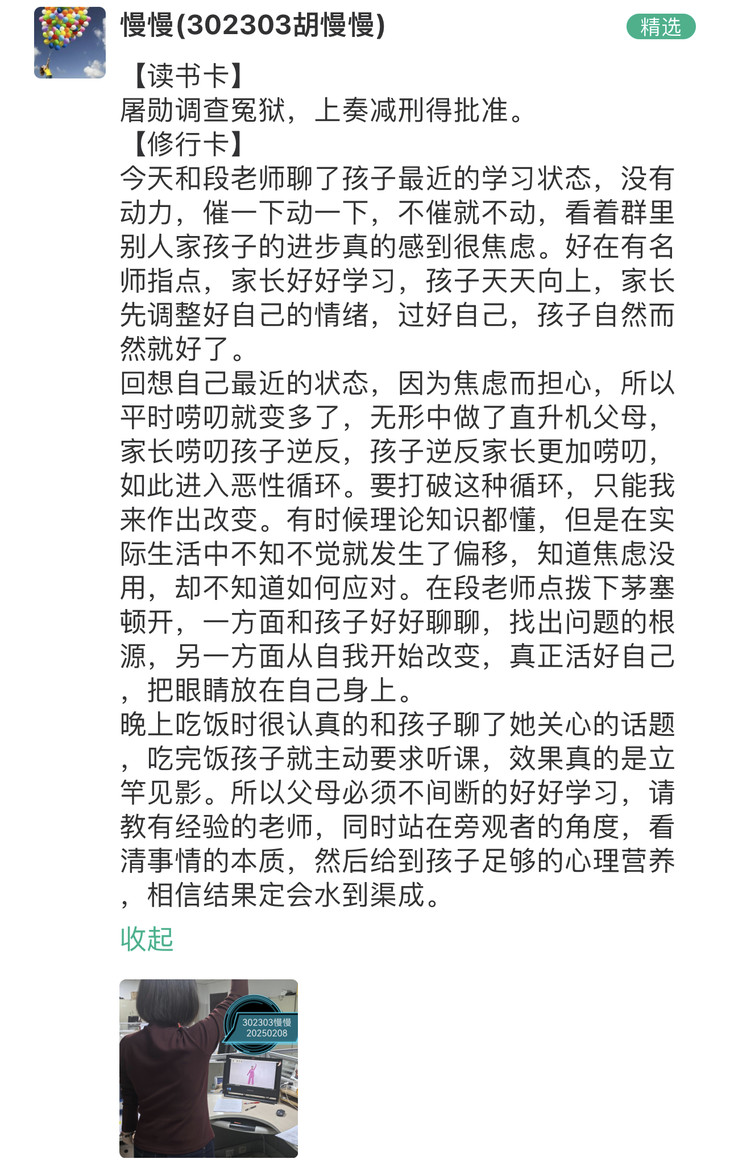 慢慢(302303胡慢慢)

精选

【读书卡】
屠勋调查冤狱，上奏减刑得批准。
【修行卡】
今天和段老师聊了孩子最近的学习状态，没有动力，催一下动一下，不催就不动，看着群里别人家孩子的进步真的感到很焦虑。好在有名师指点，家长好好学习，孩子天天向上，家长先调整好自己的情绪，过好自己，孩子自然而然就好了。
回想自己最近的状态，因为焦虑而担心，所以平时唠叨就变多了，无形中做了直升机父母，家长唠叨孩子逆反，孩子逆反家长更加唠叨，如此进入恶性循环。要打破这种循环，只能我来作出改变。有时候理论知识都懂，但是在实际生活中不知不觉就发生了偏移，知道焦虑没用，却不知道如何应对。在段老师点拨下茅塞顿开，一方面和孩子好好聊聊，找出问题的根源，另一方面从自我开始改变，真正活好自己，把眼睛放在自己身上。
晚上吃饭时很认真的和孩子聊了她关心的话题，吃完饭孩子就主动要求听课，效果真的是立竿见影。所以父母必须不间断的好好学习，请教有经验的老师，同时站在旁观者的角度，看清事情的本质，然后给到孩子足够的心理营养，相信结果定会水到渠成。
收起

302303慢慢
20250208